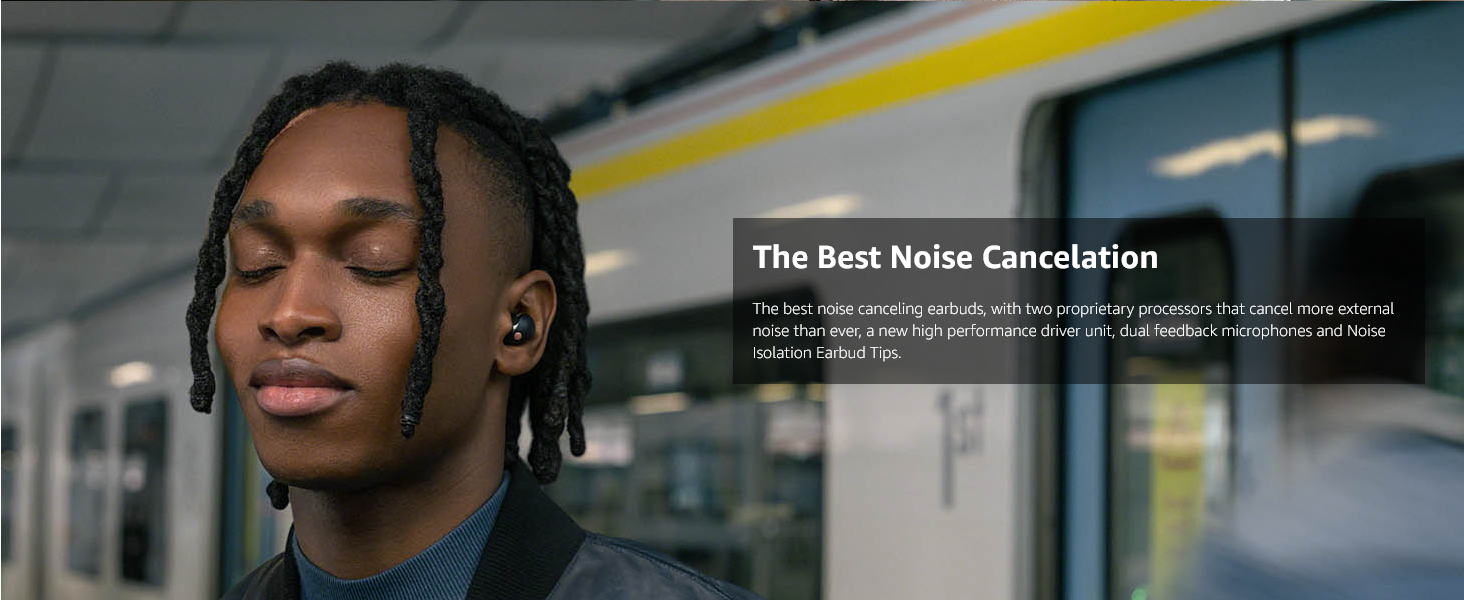 The Best Noise Cancelation

The best noise canceling earbuds, with two proprietary processors that cancel more external noise than ever, a new high performance driver unit, dual feedback microphones and Noise Isolation Earbud Tips.

1st